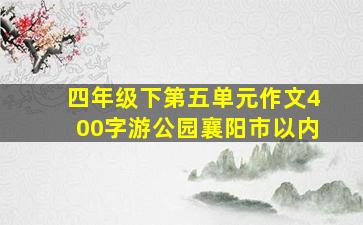 四年级下第五单元作文400字游公园襄阳市以内